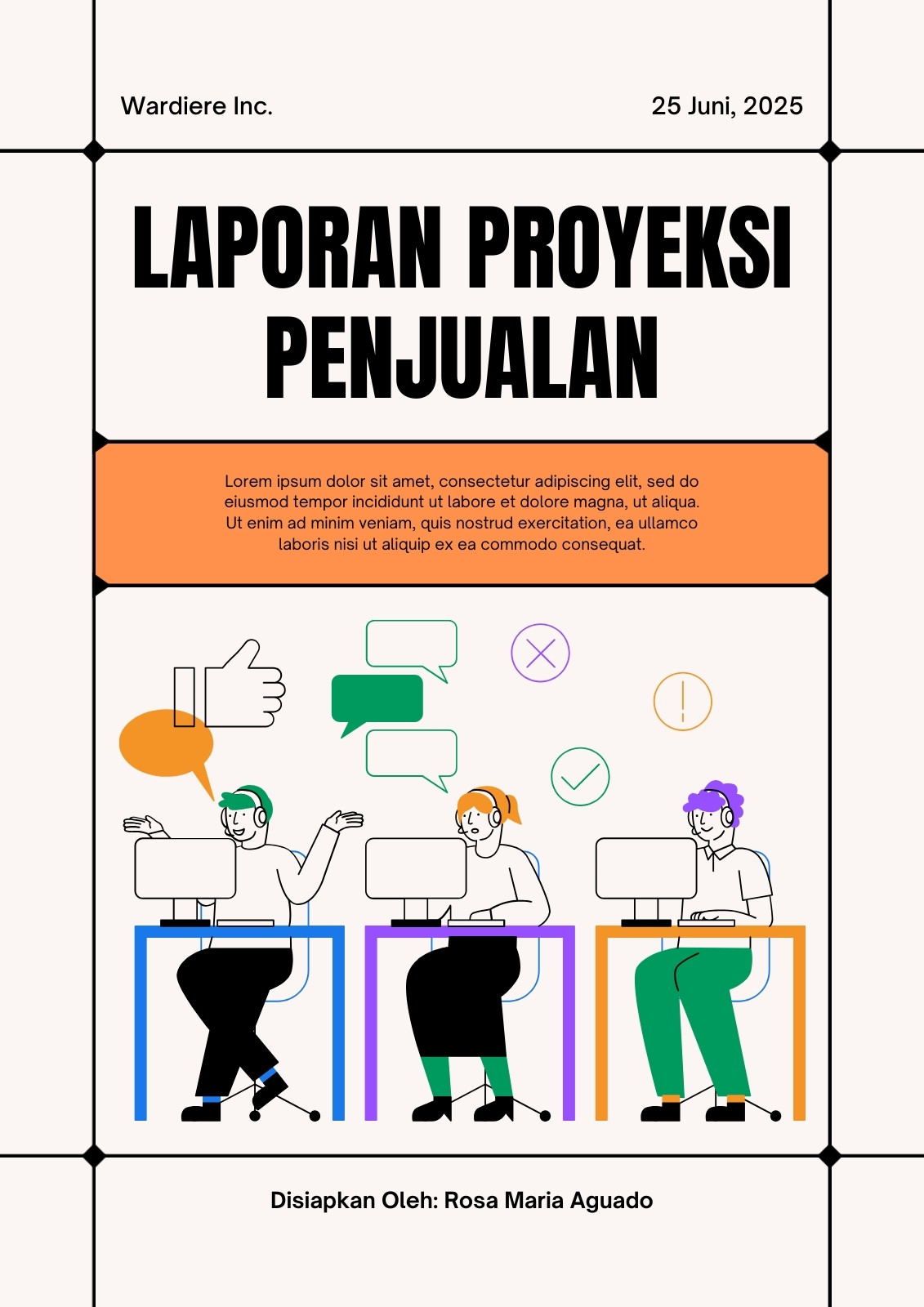 Wardiere Inc.

25 Juni, 2025

LAPORAN PROYEKSI PENJUALAN

Lorem ipsum dolor sit amet, consectetur adipiscing elit, sed do eiusmod tempor incididunt ut labore et dolore magna, ut aliqua. Ut enim ad minim veniam, quis nostrud exercitation, ea ullamco laboris nisi ut aliquip ex ea commodo consequat.

Disiapkan Oleh: Rosa Maria Aguado